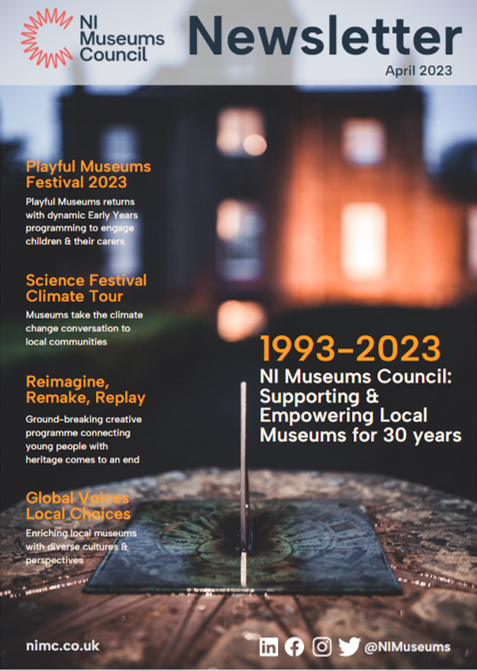 NI Museums Council

Newsletter

April 2023

Playful Museums Festival 2023

Playful Museums returns with dynamic Early Years programming to engage children & their carers

Science Festival Climate Tour

Museums take the climate change conversation to local communities

Reimagine, Remake, Replay

Ground-breaking creative programme connecting young people with heritage comes to an end

Global Voices Local Choices

Enriching local museums with diverse cultures & perspectives

1993–2023

NI Museums Council: Supporting & Empowering Local Museums for 30 years

nimc.co.uk

@NIMuseums